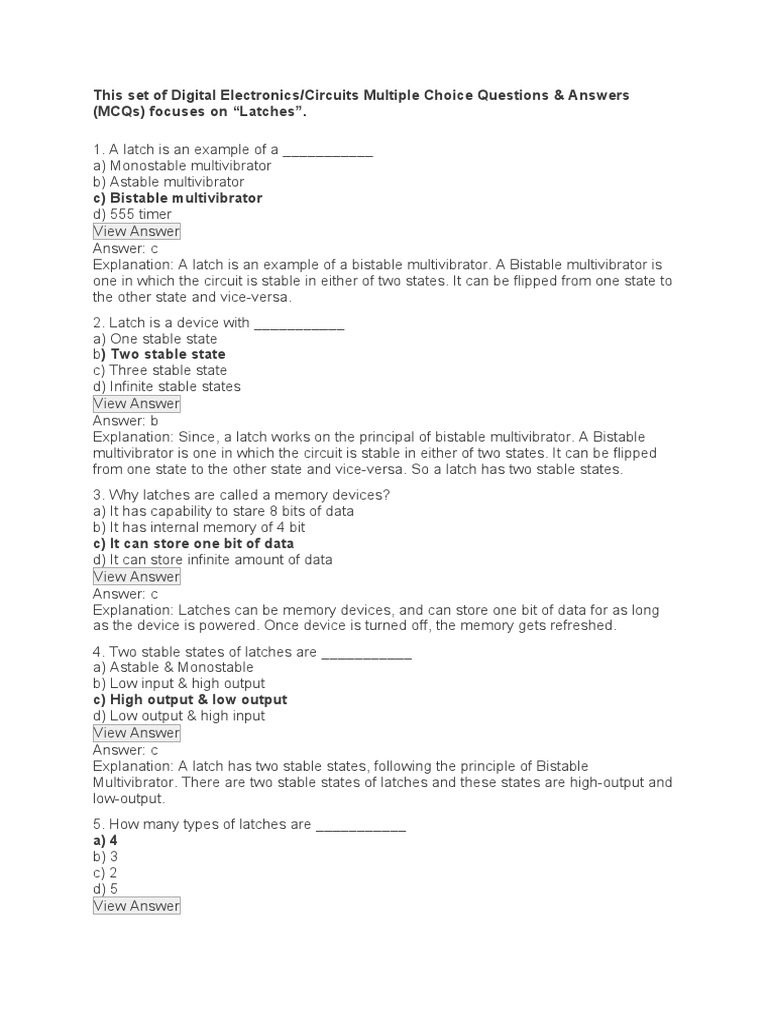 This set of Digital Electronics/Circuits Multiple Choice Questions & Answers (MCQs) focuses on “Latches”.

1. A latch is an example of a ___________
a) Monostable multivibrator
b) Astable multivibrator
c) Bistable multivibrator
d) 555 timer
View Answer
Answer: c
Explanation: A latch is an example of a bistable multivibrator. A Bistable multivibrator is one in which the circuit is stable in either of two states. It can be flipped from one state to the other state and vice-versa.

2. Latch is a device with ___________
a) One stable state
b) Two stable state
c) Three stable state
d) Infinite stable states
View Answer
Answer: b
Explanation: Since, a latch works on the principal of bistable multivibrator. A Bistable multivibrator is one in which the circuit is stable in either of two states. It can be flipped from one state to the other state and vice-versa. So a latch has two stable states.

3. Why latches are called a memory devices?
a) It has capability to stare 8 bits of data
b) It has internal memory of 4 bit
c) It can store one bit of data
d) It can store infinite amount of data
View Answer
Answer: c
Explanation: Latches can be memory devices, and can store one bit of data for as long as the device is powered. Once device is turned off, the memory gets refreshed.

4. Two stable states of latches are ___________
a) Astable & Monostable
b) Low input & high output
c) High output & low output
d) Low output & high input
View Answer
Answer: c
Explanation: A latch has two stable states, following the principle of Bistable Multivibrator. There are two stable states of latches and these states are high-output and low-output.

5. How many types of latches are ___________
a) 4
b) 3
c) 2
d) 5
View Answer